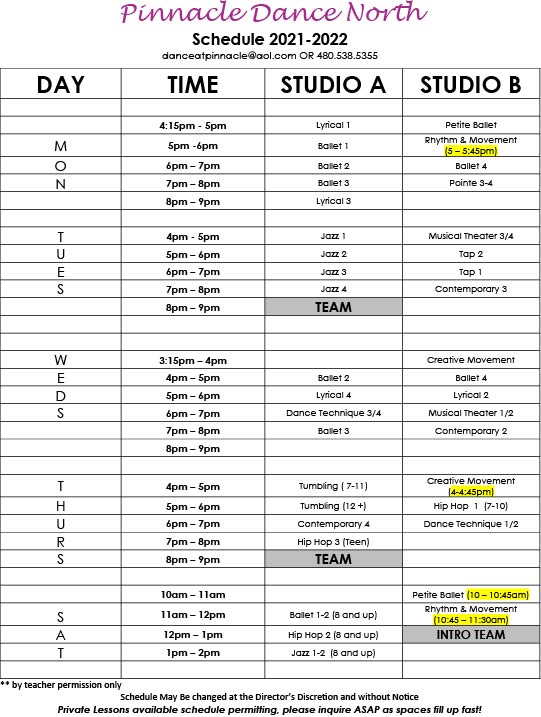 Pinnacle Dance North

Schedule 2021-2022

danceatpinnacle@aol.com OR 480.538.5355

| DAY | TIME | STUDIO A | STUDIO B |
|---|---|---|---|
| | | | |
| | 4:15pm - 5pm | Lyrical 1 | Petite Ballet |
| M | 5pm -6pm | Ballet 1 | Rhythm & Movement (5 – 5:45pm) |
| O | 6pm – 7pm | Ballet 2 | Ballet 4 |
| N | 7pm – 8pm | Ballet 3 | Pointe 3-4 |
| | 8pm – 9pm | Lyrical 3 | |
| | | | |
| T | 4pm - 5pm | Jazz 1 | Musical Theater 3/4 |
| U | 5pm – 6pm | Jazz 2 | Tap 2 |
| E | 6pm – 7pm | Jazz 3 | Tap 1 |
| S | 7pm – 8pm | Jazz 4 | Contemporary 3 |
| | 8pm – 9pm | TEAM | |
| | | | |
| | | | |
| W | 3:15pm – 4pm | | Creative Movement |
| E | 4pm – 5pm | Ballet 2 | Ballet 4 |
| D | 5pm – 6pm | Lyrical 4 | Lyrical 2 |
| S | 6pm – 7pm | Dance Technique 3/4 | Musical Theater 1/2 |
| | 7pm – 8pm | Ballet 3 | Contemporary 2 |
| | 8pm – 9pm | | |
| | | | |
| T | 4pm – 5pm | Tumbling ( 7-11) | Creative Movement (4-4:45pm) |
| H | 5pm – 6pm | Tumbling (12 +) | Hip Hop 1 (7-10) |
| U | 6pm – 7pm | Contemporary 4 | Dance Technique 1/2 |
| R | 7pm – 8pm | Hip Hop 3 (Teen) | |
| S | 8pm – 9pm | TEAM | |
| | | | |
| | 10am – 11am | | Petite Ballet (10 – 10:45am) |
| S | 11am – 12pm | Ballet 1-2 (8 and up) | Rhythm & Movement (10:45 – 11:30am) |
| A | 12pm – 1pm | Hip Hop 2 (8 and up) | INTRO TEAM |
| T | 1pm – 2pm | Jazz 1-2 (8 and up) | |
| | | | |

** by teacher permission only

Schedule May Be changed at the Director's Discretion and without Notice

Private Lessons available schedule permitting, please inquire ASAP as spaces fill up fast!